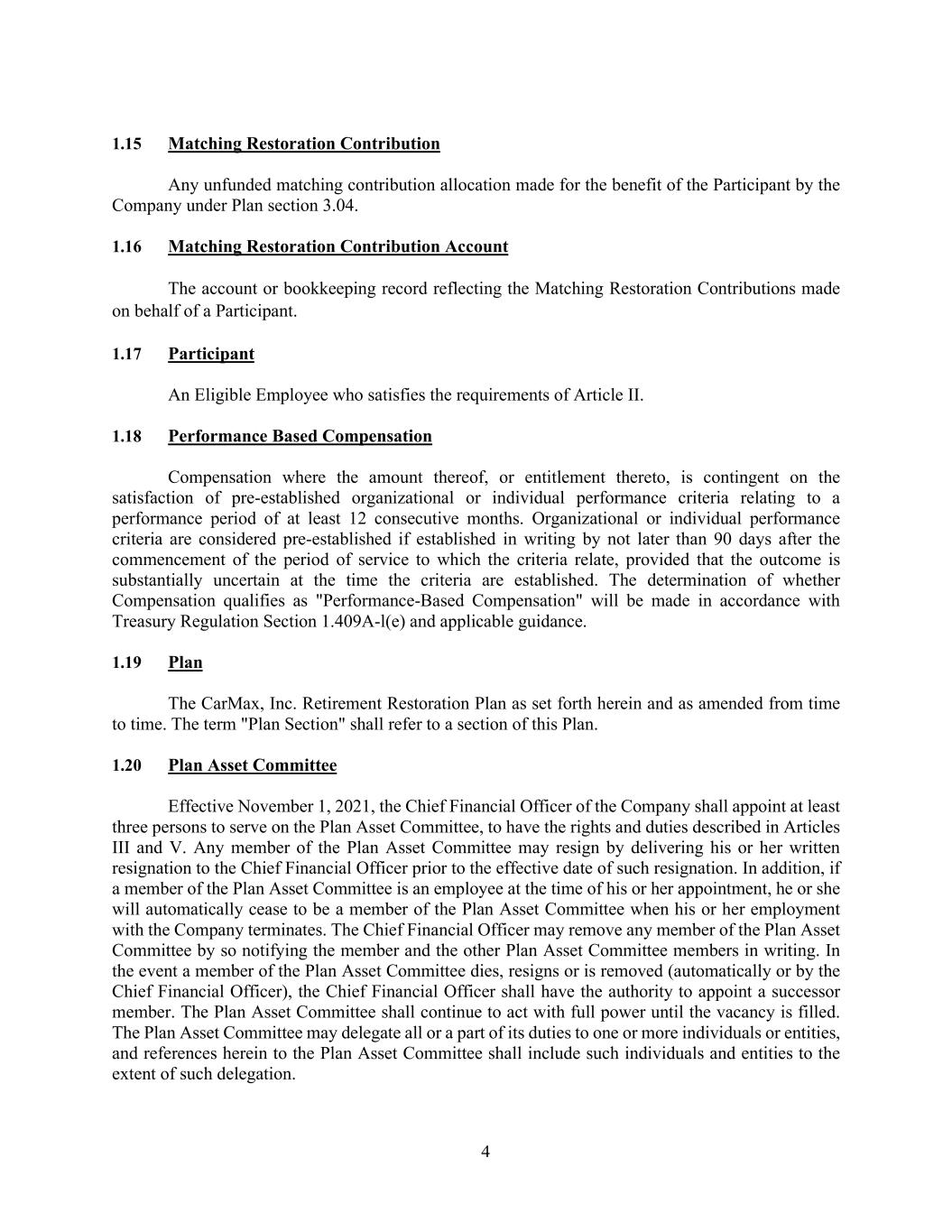 1.15 Matching Restoration Contribution

Any unfunded matching contribution allocation made for the benefit of the Participant by the Company under Plan section 3.04.

1.16 Matching Restoration Contribution Account

The account or bookkeeping record reflecting the Matching Restoration Contributions made on behalf of a Participant.

1.17 Participant

An Eligible Employee who satisfies the requirements of Article II.

1.18 Performance Based Compensation

Compensation where the amount thereof, or entitlement thereto, is contingent on the satisfaction of pre-established organizational or individual performance criteria relating to a performance period of at least 12 consecutive months. Organizational or individual performance criteria are considered pre-established if established in writing by not later than 90 days after the commencement of the period of service to which the criteria relate, provided that the outcome is substantially uncertain at the time the criteria are established. The determination of whether Compensation qualifies as "Performance-Based Compensation" will be made in accordance with Treasury Regulation Section 1.409A-l(e) and applicable guidance.

1.19 Plan

The CarMax, Inc. Retirement Restoration Plan as set forth herein and as amended from time to time. The term "Plan Section" shall refer to a section of this Plan.

1.20 Plan Asset Committee

Effective November 1, 2021, the Chief Financial Officer of the Company shall appoint at least three persons to serve on the Plan Asset Committee, to have the rights and duties described in Articles III and V. Any member of the Plan Asset Committee may resign by delivering his or her written resignation to the Chief Financial Officer prior to the effective date of such resignation. In addition, if a member of the Plan Asset Committee is an employee at the time of his or her appointment, he or she will automatically cease to be a member of the Plan Asset Committee when his or her employment with the Company terminates. The Chief Financial Officer may remove any member of the Plan Asset Committee by so notifying the member and the other Plan Asset Committee members in writing. In the event a member of the Plan Asset Committee dies, resigns or is removed (automatically or by the Chief Financial Officer), the Chief Financial Officer shall have the authority to appoint a successor member. The Plan Asset Committee shall continue to act with full power until the vacancy is filled. The Plan Asset Committee may delegate all or a part of its duties to one or more individuals or entities, and references herein to the Plan Asset Committee shall include such individuals and entities to the extent of such delegation.

4